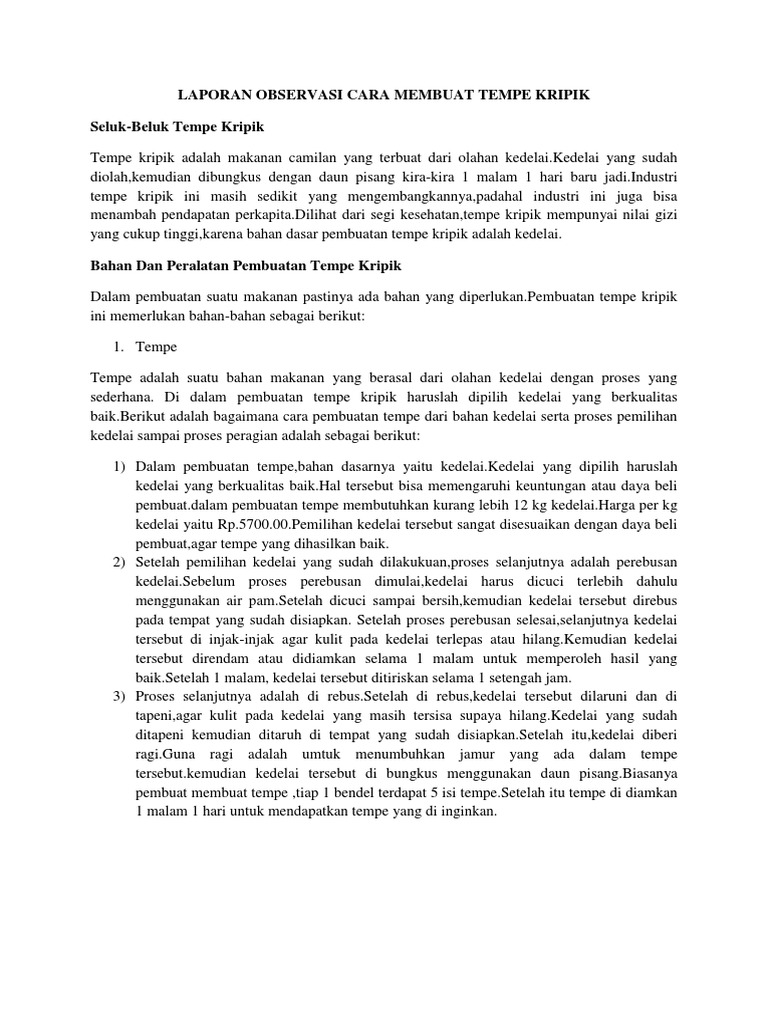 LAPORAN OBSERVASI CARA MEMBUAT TEMPE KRIPIK

Seluk-Beluk Tempe Kripik

Tempe kripik adalah makanan camilan yang terbuat dari olahan kedelai.Kedelai yang sudah diolah,kemudian dibungkus dengan daun pisang kira-kira 1 malam 1 hari baru jadi.Industri tempe kripik ini masih sedikit yang mengembangkannya,padahal industri ini juga bisa menambah pendapatan perkapita.Dilihat dari segi kesehatan,tempe kripik mempunyai nilai gizi yang cukup tinggi,karena bahan dasar pembuatan tempe kripik adalah kedelai.

Bahan Dan Peralatan Pembuatan Tempe Kripik

Dalam pembuatan suatu makanan pastinya ada bahan yang diperlukan.Pembuatan tempe kripik ini memerlukan bahan-bahan sebagai berikut:

1. Tempe

Tempe adalah suatu bahan makanan yang berasal dari olahan kedelai dengan proses yang sederhana. Di dalam pembuatan tempe kripik haruslah dipilih kedelai yang berkualitas baik.Berikut adalah bagaimana cara pembuatan tempe dari bahan kedelai serta proses pemilihan kedelai sampai proses peragian adalah sebagai berikut:

1) Dalam pembuatan tempe,bahan dasarnya yaitu kedelai.Kedelai yang dipilih haruslah kedelai yang berkualitas baik.Hal tersebut bisa memengaruhi keuntungan atau daya beli pembuat.dalam pembuatan tempe membutuhkan kurang lebih 12 kg kedelai.Harga per kg kedelai yaitu Rp.5700.00.Pemilihan kedelai tersebut sangat disesuaikan dengan daya beli pembuat,agar tempe yang dihasilkan baik.
2) Setelah pemilihan kedelai yang sudah dilakukuan,proses selanjutnya adalah perebusan kedelai.Sebelum proses perebusan dimulai,kedelai harus dicuci terlebih dahulu menggunakan air pam.Setelah dicuci sampai bersih,kemudian kedelai tersebut direbus pada tempat yang sudah disiapkan. Setelah proses perebusan selesai,selanjutnya kedelai tersebut di injak-injak agar kulit pada kedelai terlepas atau hilang.Kemudian kedelai tersebut direndam atau didiamkan selama 1 malam untuk memperoleh hasil yang baik.Setelah 1 malam, kedelai tersebut ditiriskan selama 1 setengah jam.
3) Proses selanjutnya adalah di rebus.Setelah di rebus,kedelai tersebut dilaruni dan di tapeni,agar kulit pada kedelai yang masih tersisa supaya hilang.Kedelai yang sudah ditapeni kemudian ditaruh di tempat yang sudah disiapkan.Setelah itu,kedelai diberi ragi.Guna ragi adalah umtuk menumbuhkan jamur yang ada dalam tempe tersebut.kemudian kedelai tersebut di bungkus menggunakan daun pisang.Biasanya pembuat membuat tempe ,tiap 1 bendel terdapat 5 isi tempe.Setelah itu tempe di diamkan 1 malam 1 hari untuk mendapatkan tempe yang di inginkan.